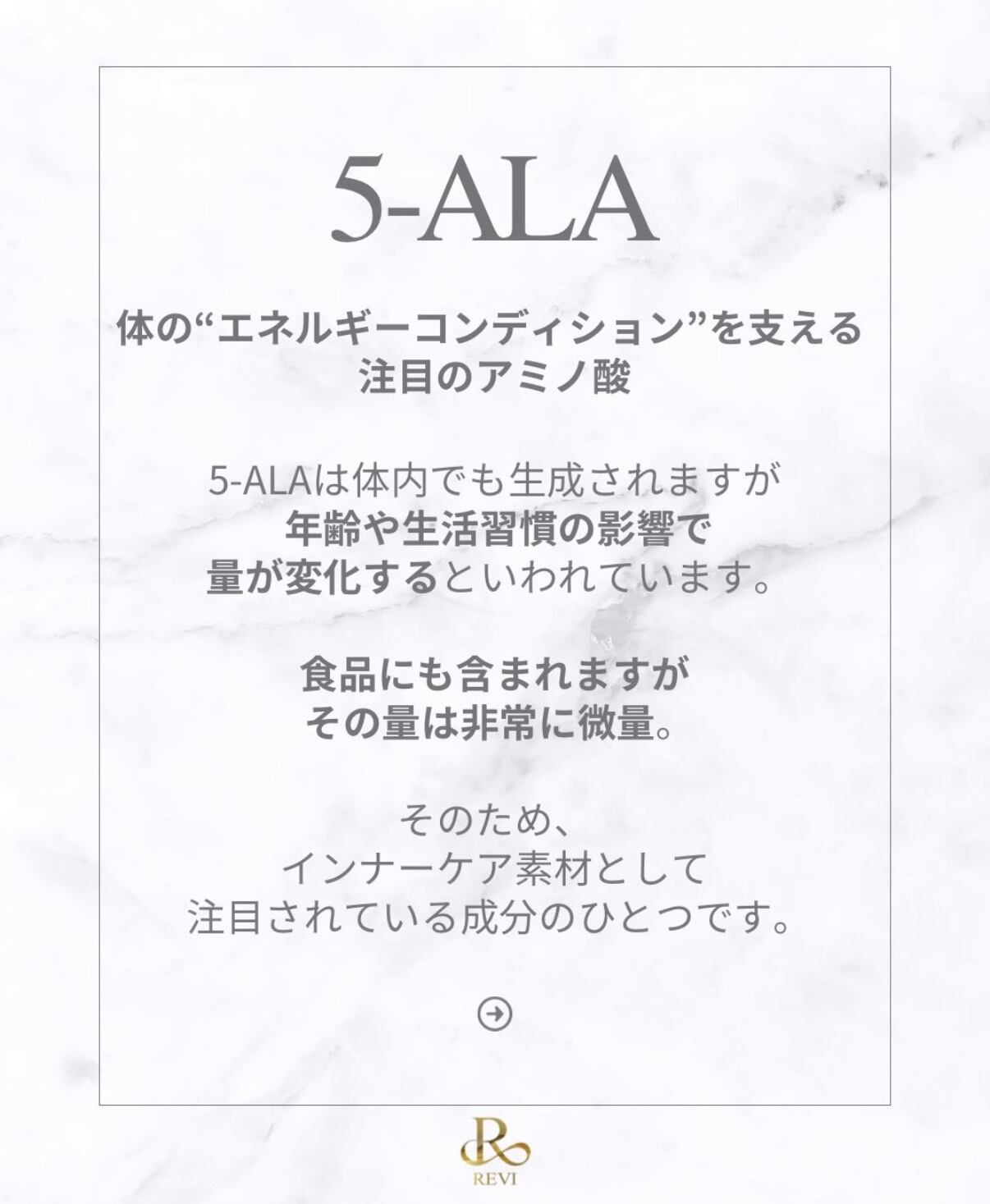 5-ALA

体の“エネルギーコンディション”を支える
注目のアミノ酸

5-ALAは体内でも生成されますが
年齢や生活習慣の影響で
量が変化するといわれています。

食品にも含まれますが
その量は非常に微量。

そのため、
インナーケア素材として
注目されている成分のひとつです。

REVI